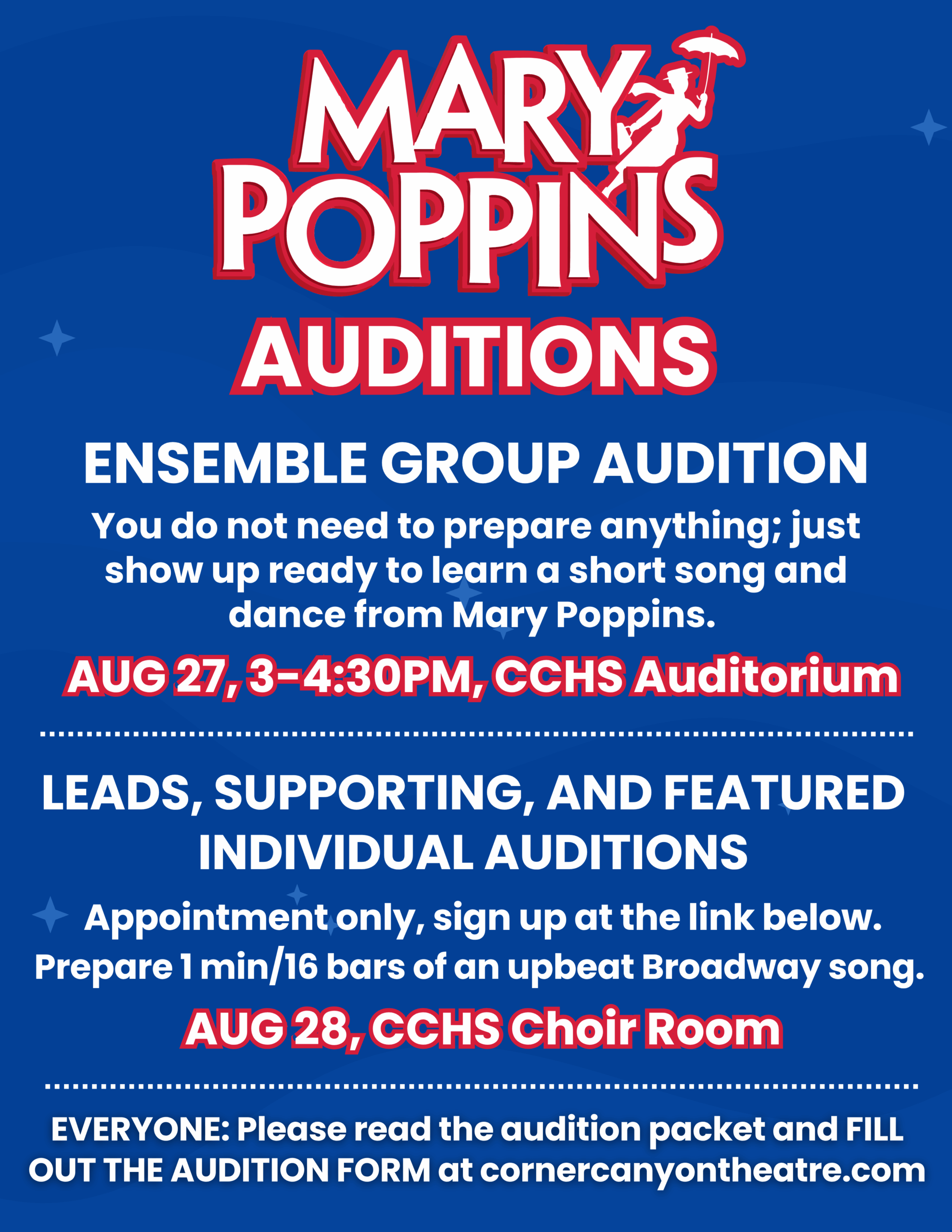 MARY POPPINS
AUDITIONS

ENSEMBLE GROUP AUDITION

You do not need to prepare anything; just show up ready to learn a short song and dance from Mary Poppins.

AUG 27, 3-4:30PM, CCHS Auditorium

LEADS, SUPPORTING, AND FEATURED INDIVIDUAL AUDITIONS

Appointment only, sign up at the link below. Prepare 1 min/16 bars of an upbeat Broadway song.

AUG 28, CCHS Choir Room

EVERYONE: Please read the audition packet and FILL OUT THE AUDITION FORM at cornercanyontheatre.com